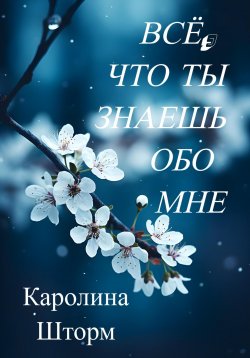 ВСЁ, ЧТО ТЫ ЗНАЕШЬ ОБО МНЕ

Каролина Шторм